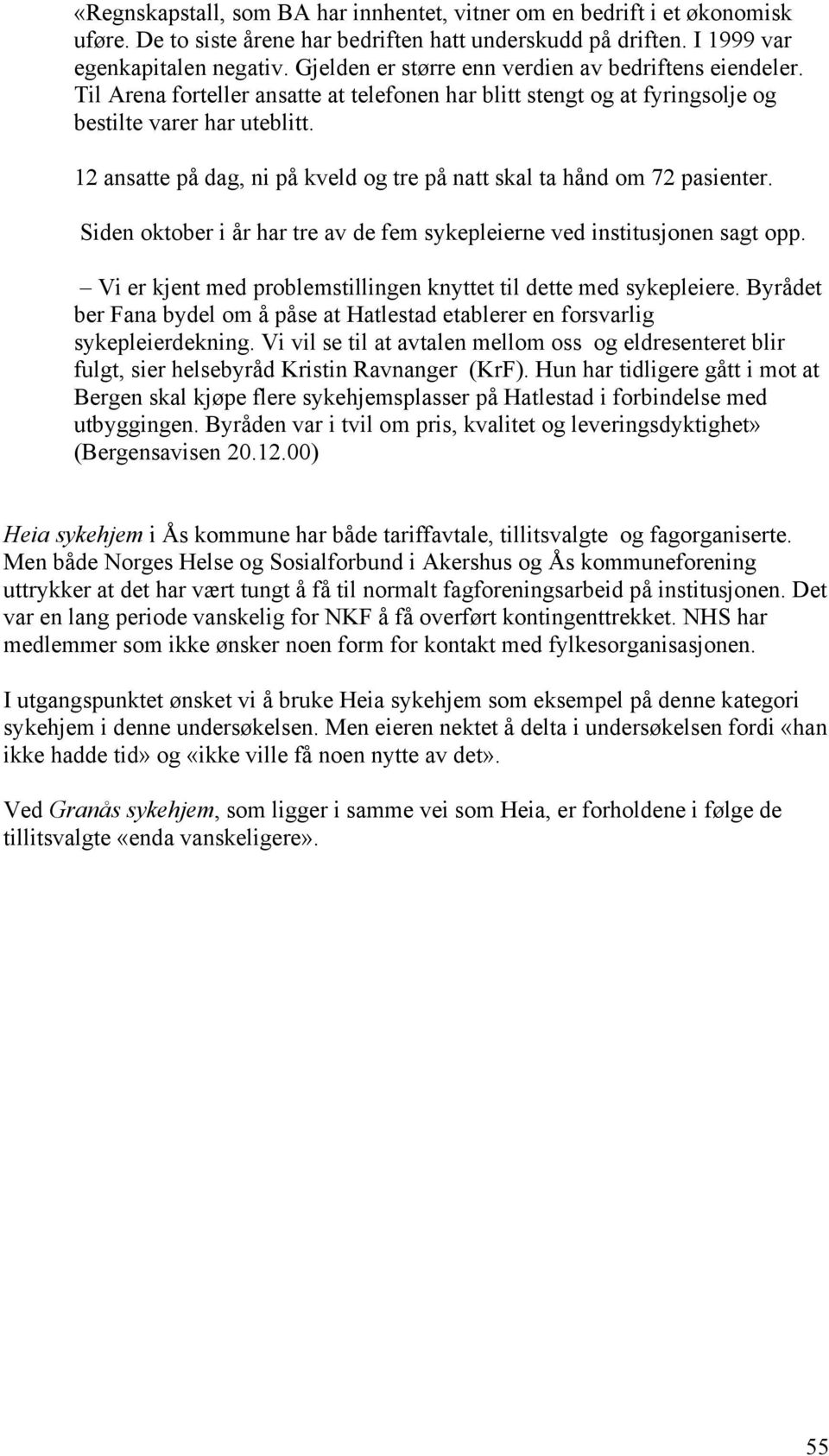 «Regnskapstall, som BA har innhentet, vitner om en bedrift i et økonomisk uføre. De to siste årene har bedriften hatt underskudd på driften. I 1999 var egenkapitalen negativ. Gjelden er større enn verdien av bedriftens eiendeler. Til Arena forteller ansatte at telefonen har blitt stengt og at fyringsolje og bestilte varer har uteblitt.

12 ansatte på dag, ni på kveld og tre på natt skal ta hånd om 72 pasienter.

Siden oktober i år har tre av de fem sykepleierne ved institusjonen sagt opp.

– Vi er kjent med problemstillingen knyttet til dette med sykepleiere. Byrådet ber Fana bydel om å påse at Hatlestad etablerer en forsvarlig sykepleierdekning. Vi vil se til at avtalen mellom oss og eldresenteret blir fulgt, sier helsebyråd Kristin Ravnanger (KrF). Hun har tidligere gått i mot at Bergen skal kjøpe flere sykehjemsplasser på Hatlestad i forbindelse med utbyggingen. Byråden var i tvil om pris, kvalitet og leveringsdyktighet» (Bergensavisen 20.12.00)

Heia sykehjem i Ås kommune har både tariffavtale, tillitsvalgte og fagorganiserte. Men både Norges Helse og Sosialforbund i Akershus og Ås kommuneforening uttrykker at det har vært tungt å få til normalt fagforeningsarbeid på institusjonen. Det var en lang periode vanskelig for NKF å få overført kontingenttrekket. NHS har medlemmer som ikke ønsker noen form for kontakt med fylkesorganisasjonen.

I utgangspunktet ønsket vi å bruke Heia sykehjem som eksempel på denne kategori sykehjem i denne undersøkelsen. Men eieren nektet å delta i undersøkelsen fordi «han ikke hadde tid» og «ikke ville få noen nytte av det».

Ved Granås sykehjem, som ligger i samme vei som Heia, er forholdene i følge de tillitsvalgte «enda vanskeligere».

55